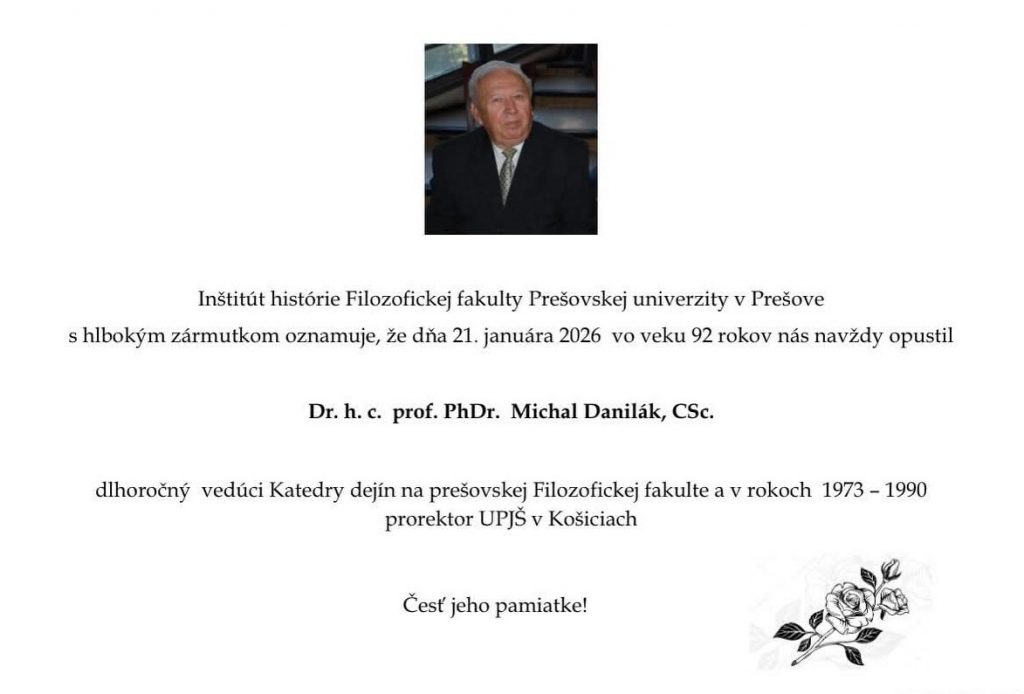 Inštitút histórie Filozofickej fakulty Prešovskej univerzity v Prešove
s hlbokým zármutkom oznamuje, že dňa 21. januára 2026 vo veku 92 rokov nás navždy opustil

Dr. h. c. prof. PhDr. Michal Danilák, CSc.

dlhoročný vedúci Katedry dejín na prešovskej Filozofickej fakulte a v rokoch 1973 – 1990
prorektor UPJŠ v Košiciach

Česť jeho pamiatke!